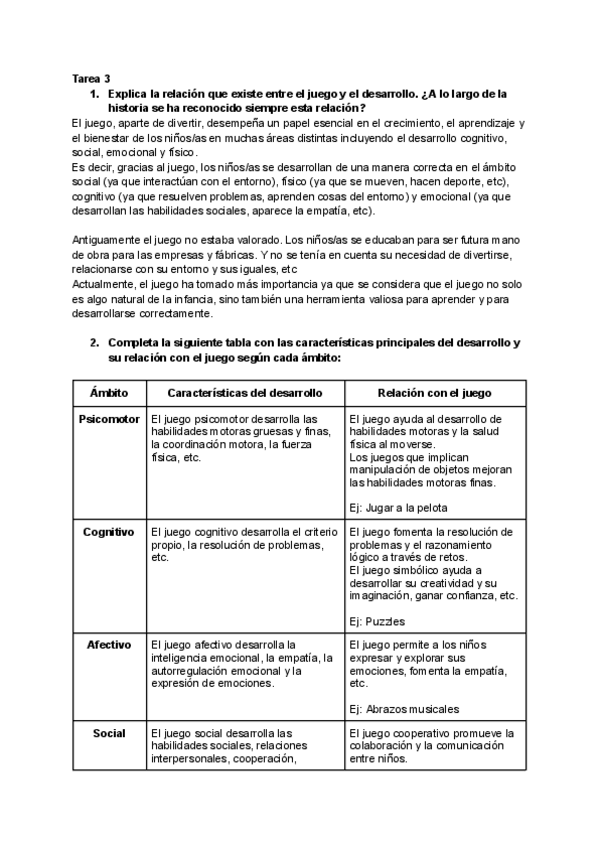 Tarea 3

1. Explica la relación que existe entre el juego y el desarrollo. ¿A lo largo de la historia se ha reconocido siempre esta relación?

El juego, aparte de divertir, desempeña un papel esencial en el crecimiento, el aprendizaje y el bienestar de los niños/as en muchas áreas distintas incluyendo el desarrollo cognitivo, social, emocional y físico.
Es decir, gracias al juego, los niños/as se desarrollan de una manera correcta en el ámbito social (ya que interactúan con el entorno), físico (ya que se mueven, hacen deporte, etc), cognitivo (ya que resuelven problemas, aprenden cosas del entorno) y emocional (ya que desarrollan las habilidades sociales, aparece la empatía, etc).

Antiguamente el juego no estaba valorado. Los niños/as se educaban para ser futura mano de obra para las empresas y fábricas. Y no se tenía en cuenta su necesidad de divertirse, relacionarse con su entorno y sus iguales, etc
Actualmente, el juego ha tomado más importancia ya que se considera que el juego no solo es algo natural de la infancia, sino también una herramienta valiosa para aprender y para desarrollarse correctamente.

2. Completa la siguiente tabla con las características principales del desarrollo y su relación con el juego según cada ámbito:

| Ámbito | Características del desarrollo | Relación con el juego |
|---|---|---|
| Psicomotor | El juego psicomotor desarrolla las habilidades motoras gruesas y finas, la coordinación motora, la fuerza física, etc. | El juego ayuda al desarrollo de habilidades motoras y la salud física al moverse. Los juegos que implican manipulación de objetos mejoran las habilidades motoras finas. Ej: Jugar a la pelota |
| Cognitivo | El juego cognitivo desarrolla el criterio propio, la resolución de problemas, etc. | El juego fomenta la resolución de problemas y el razonamiento lógico a través de retos. El juego simbólico ayuda a desarrollar su creatividad y su imaginación, ganar confianza, etc. Ej: Puzzles |
| Afectivo | El juego afectivo desarrolla la inteligencia emocional, la empatía, la autorregulación emocional y la expresión de emociones. | El juego permite a los niños expresar y explorar sus emociones, fomenta la empatía, etc. Ej: Abrazos musicales |
| Social | El juego social desarrolla las habilidades sociales, relaciones interpersonales, cooperación, | El juego cooperativo promueve la colaboración y la comunicación entre niños. |